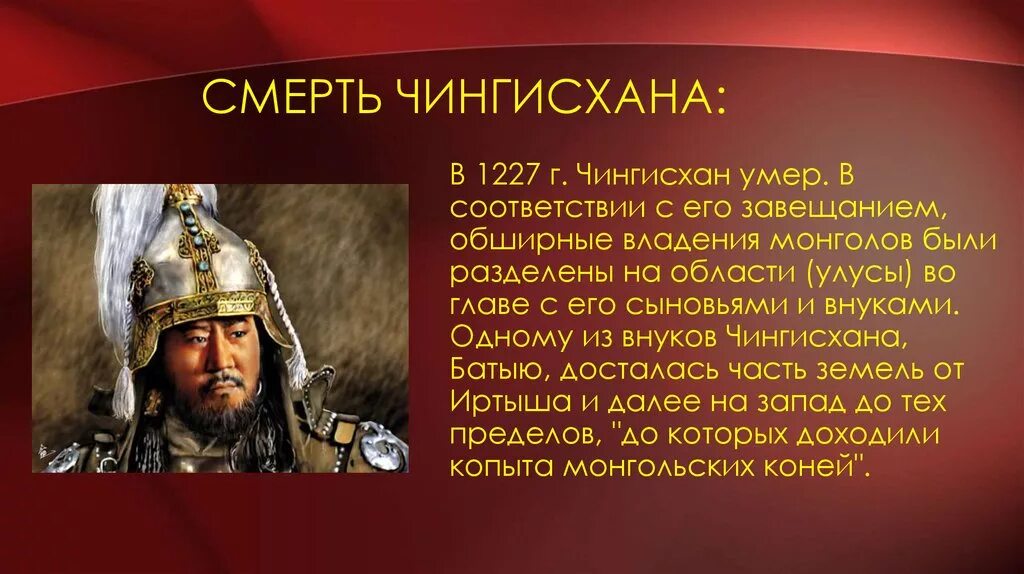 СМЕРТЬ ЧИНГИСХАНА:

В 1227 г. Чингисхан умер. В соответствии с его завещанием, обширные владения монголов были разделены на области (улусы) во главе с его сыновьями и внуками. Одному из внуков Чингисхана, Батыю, досталась часть земель от Иртыша и далее на запад до тех пределов, "до которых доходили копыта монгольских коней".